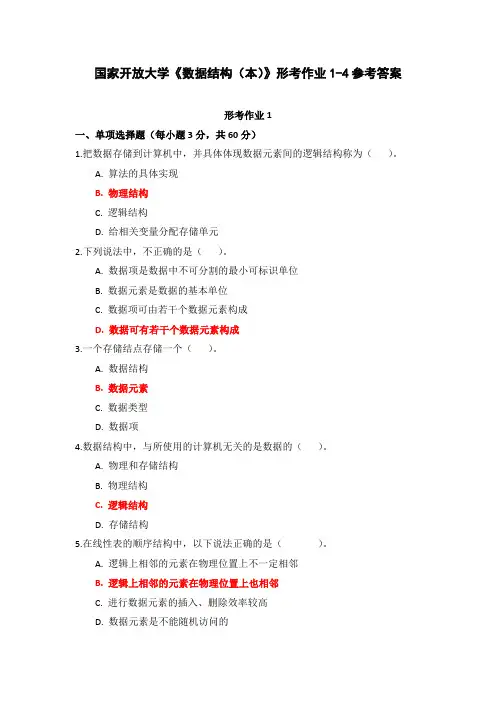 国家开放大学《数据结构（本）》形考作业 1-4 参考答案

形考作业 1

一、单项选择题（每小题 3 分，共 60 分）

1.把数据存储到计算机中，并具体体现数据元素间的逻辑结构称为（　　）。

A. 算法的具体实现

B. 物理结构

C. 逻辑结构

D. 给相关变量分配存储单元

2.下列说法中，不正确的是（　　）。

A. 数据项是数据中不可分割的最小可标识单位

B. 数据元素是数据的基本单位

C. 数据项可由若干个数据元素构成

D. 数据可有若干个数据元素构成

3.一个存储结点存储一个（　　）。

A. 数据结构

B. 数据元素

C. 数据类型

D. 数据项

4.数据结构中，与所使用的计算机无关的是数据的（　　）。

A. 物理和存储结构

B. 物理结构

C. 逻辑结构

D. 存储结构

5.在线性表的顺序结构中，以下说法正确的是（　　　　）。

A. 逻辑上相邻的元素在物理位置上不一定相邻

B. 逻辑上相邻的元素在物理位置上也相邻

C. 进行数据元素的插入、删除效率较高

D. 数据元素是不能随机访问的